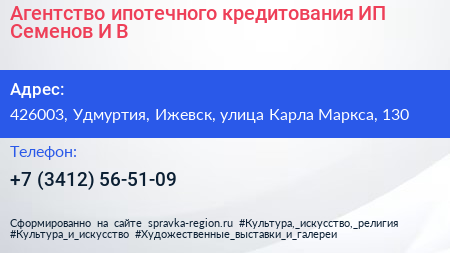 Агентство ипотечного кредитования ИП Семенов И В

Адрес:

426003, Удмуртия, Ижевск, улица Карла Маркса, 130

Телефон:

+7 (3412) 56-51-09

Сформированно на сайте spravka-region.ru #Культура,_искусство,_религия #Культура_и_искусство #Художественные_выставки_и_галереи